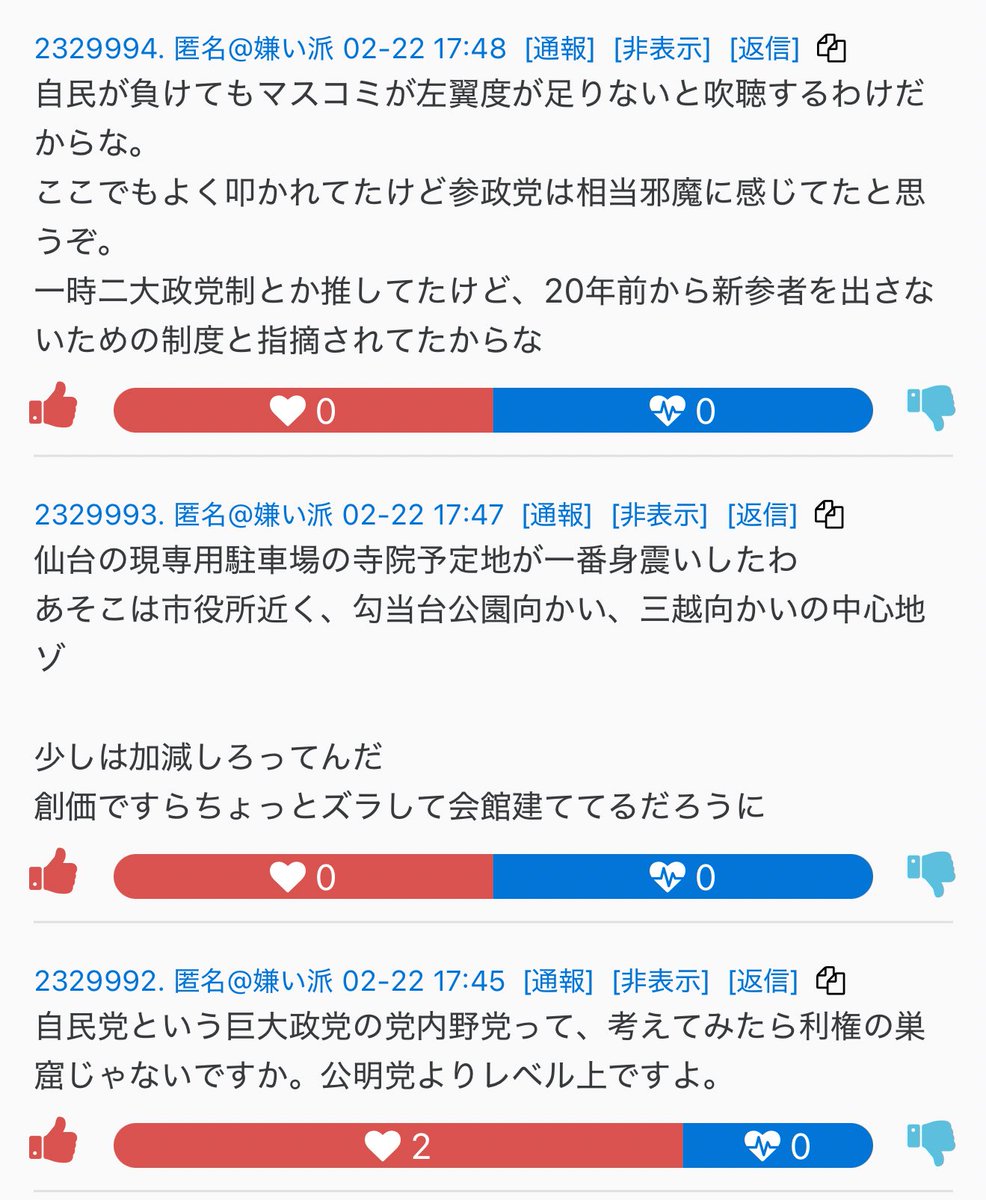 2329994. 匿名@嫌い派 02-22 17:48 [通報] [非表示] [返信]
自民が負けてもマスコミが左翼度が足りないと吹聴するわけだからな。
ここでもよく叩かれてたけど参政党は相当邪魔に感じてたと思うぞ。
一時二大政党制とか推してたけど、20年前から新参者を出さないための制度と指摘されてたからな

0 0

2329993. 匿名@嫌い派 02-22 17:47 [通報] [非表示] [返信]
仙台の現専用駐車場の寺院予定地が一番身震いしたわ
あそこは市役所近く、勾当台公園向かい、三越向かいの中心地ゾ

少しは加減しろってんだ
創価ですらちょっとズラして会館建ててるだろうに

0 0

2329992. 匿名@嫌い派 02-22 17:45 [通報] [非表示] [返信]
自民党という巨大政党の党内野党って、考えてみたら利権の巣窟じゃないですか。公明党よりレベル上ですよ。

2 0